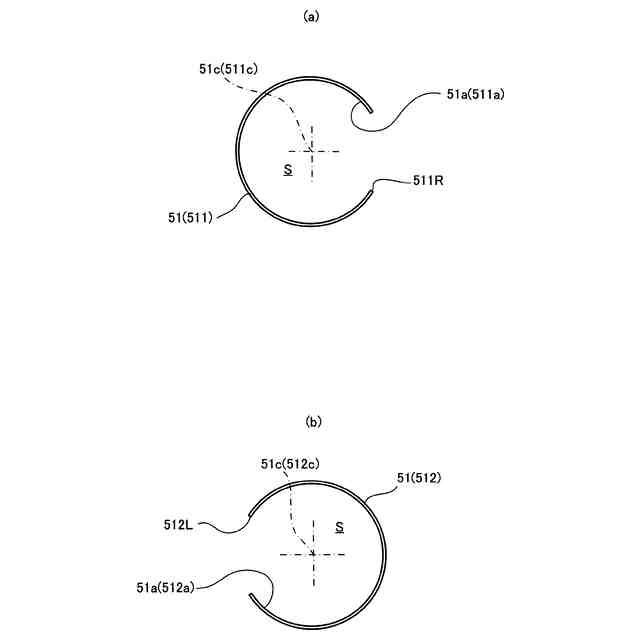 (a)

51c(511c)

51a(511a)

S

511R

51(511)

(b)

51c(512c)

51(512)

512L

S

51a(512a)